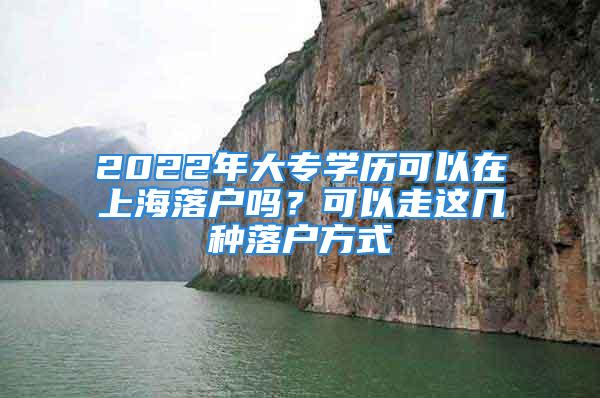 2022年大专学历可以在上海落户吗？可以走这几种落户方式